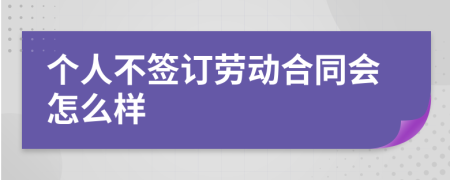 个人不签订劳动合同会怎么样